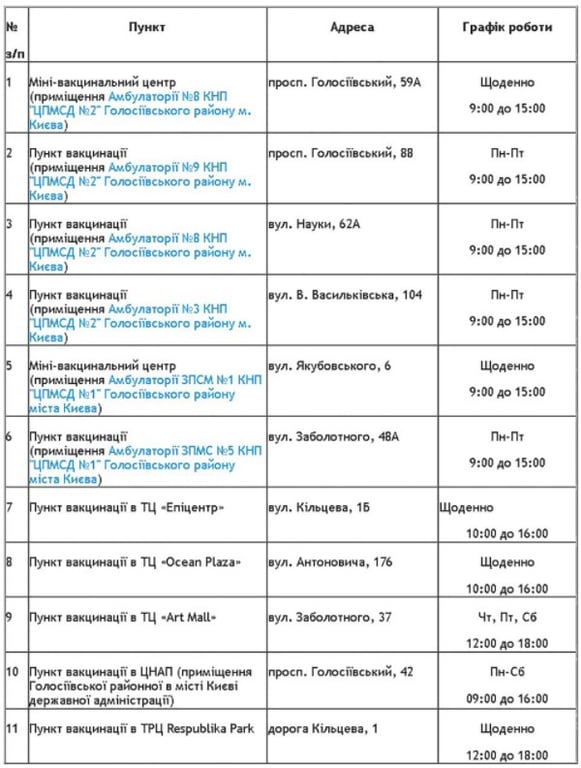 | № з/п | Пункт | Адреса | Графік роботи |
|---|---|---|---|
| 1 | Міні-вакцинальний центр (приміщення Амбулаторії №8 КНП "ЦПМСД №2" Голосіївського району м. Києва) | просп. Голосіївський, 59А | Щоденно 9:00 до 15:00 |
| 2 | Пункт вакцинації (приміщення Амбулаторії №9 КНП "ЦПМСД №2" Голосіївського району м. Києва) | просп. Голосіївський, 88 | Пн-Пт 9:00 до 15:00 |
| 3 | Пункт вакцинації (приміщення Амбулаторії №8 КНП "ЦПМСД №2" Голосіївського району м. Києва) | вул. Науки, 62А | Пн-Пт 9:00 до 15:00 |
| 4 | Пункт вакцинації (приміщення Амбулаторії №3 КНП "ЦПМСД №2" Голосіївського району м. Києва) | вул. В. Васильківська, 104 | Пн-Пт 9:00 до 15:00 |
| 5 | Міні-вакцинальний центр (приміщення Амбулаторії ЗПСМ №1 КНП "ЦПМСД №1" Голосіївського району міста Києва) | вул. Якубовського, 6 | Щоденно 9:00 до 15:00 |
| 6 | Пункт вакцинації (приміщення Амбулаторії ЗПМС №5 КНП "ЦПМСД №1" Голосіївського району міста Києва) | вул. Заболотного, 48А | Пн-Пт 9:00 до 15:00 |
| 7 | Пункт вакцинації в ТЦ «Епіцентр» | вул. Кільцева, 1Б | Щоденно 10:00 до 16:00 |
| 8 | Пункт вакцинації в ТЦ «Ocean Plaza» | вул. Антоновича, 176 | Щоденно 10:00 до 16:00 |
| 9 | Пункт вакцинації в ТЦ «Art Mall» | вул. Заболотного, 37 | Чт, Пт, Сб 12:00 до 18:00 |
| 10 | Пункт вакцинації в ЦНАП (приміщення Голосіївської районної в місті Києві державної адміністрації) | просп. Голосіївський, 42 | Пн-Сб 09:00 до 16:00 |
| 11 | Пункт вакцинації в ТРЦ Respublika Park | дорога Кільцева, 1 | Щоденно 12:00 до 18:00 |